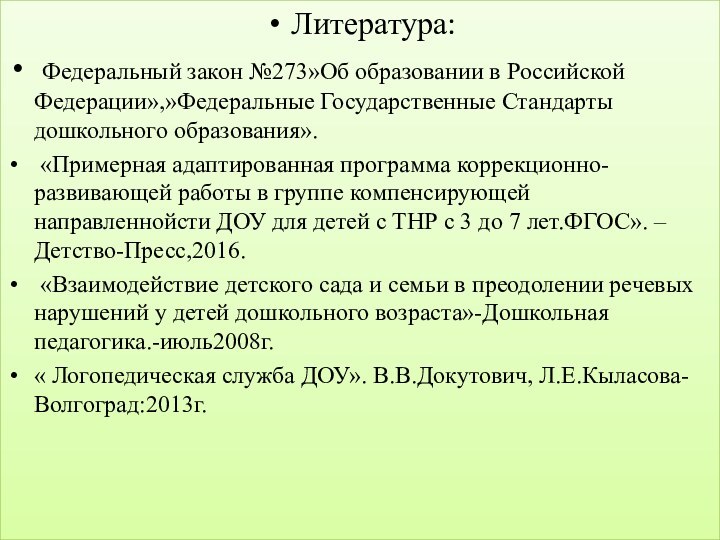 • Литература:

• Федеральный закон №273»Об образовании в Российской Федерации»,»Федеральные Государственные Стандарты дошкольного образования».

• «Примерная адаптированная программа коррекционно-развивающей работы в группе компенсирующей направленнойсти ДОУ для детей с ТНР с 3 до 7 лет.ФГОС». – Детство-Пресс,2016.

• «Взаимодействие детского сада и семьи в преодолении речевых нарушений у детей дошкольного возраста»-Дошкольная педагогика.-июль2008г.

• « Логопедическая служба ДОУ». В.В.Докутович, Л.Е.Кыласова-Волгоград:2013г.